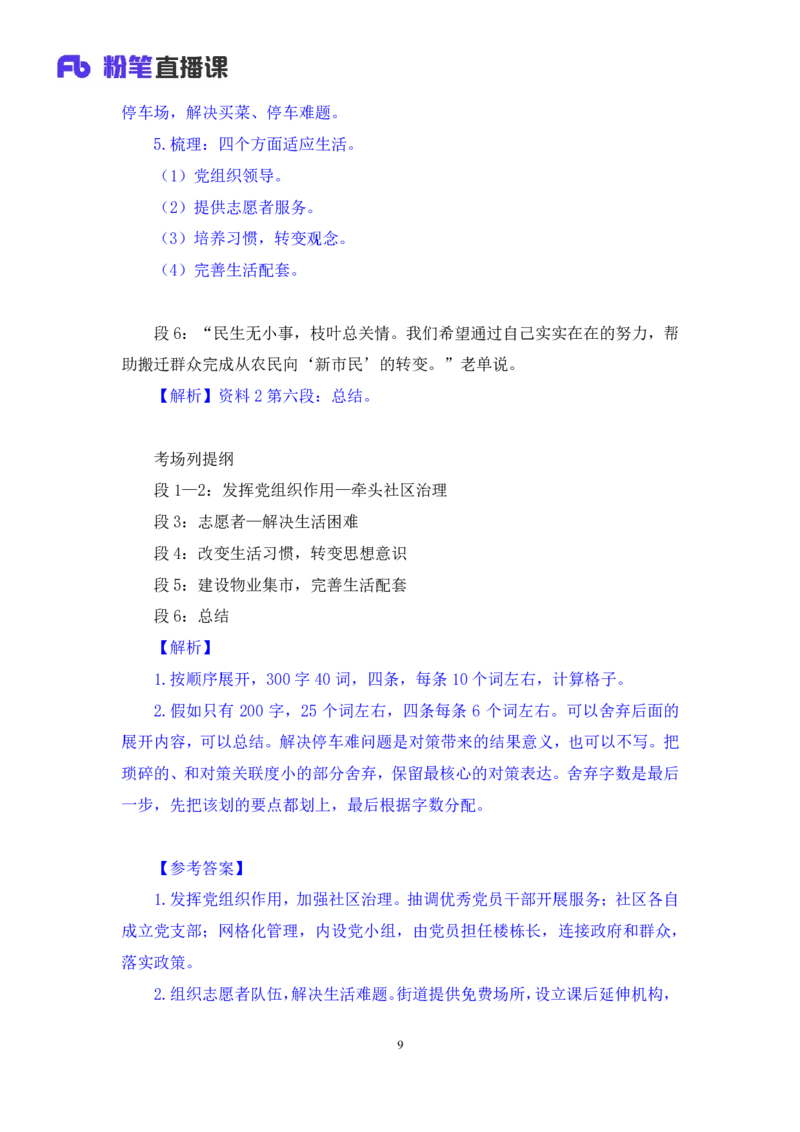 Fb 粉笔直播课

停车场，解决买菜、停车难题。

5.梳理：四个方面适应生活。

（1）党组织领导。

（2）提供志愿者服务。

（3）培养习惯，转变观念。

（4）完善生活配套。

段 6：“民生无小事，枝叶总关情。我们希望通过自己实实在在的努力，帮助搬迁群众完成从农民向‘新市民’的转变。”老单说。

【解析】资料 2 第六段：总结。

考场列提纲

段 1—2：发挥党组织作用—牵头社区治理

段 3：志愿者—解决生活困难

段 4：改变生活习惯，转变思想意识

段 5：建设物业集市，完善生活配套

段 6：总结

【解析】

1.按顺序展开，300 字 40 词，四条，每条 10 个词左右，计算格子。

2.假如只有 200 字，25 个词左右，四条每条 6 个词左右。可以舍弃后面的展开内容，可以总结。解决停车难问题是对策带来的结果意义，也可以不写。把琐碎的、和对策关联度小的部分舍弃，保留最核心的对策表达。舍弃字数是最后一步，先把该划的要点都划上，最后根据字数分配。

【参考答案】

1.发挥党组织作用，加强社区治理。抽调优秀党员干部开展服务；社区各自成立党支部；网格化管理，内设党小组，由党员担任楼栋长，连接政府和群众，落实政策。

2.组织志愿者队伍，解决生活难题。街道提供免费场所，设立课后延伸机构，

9